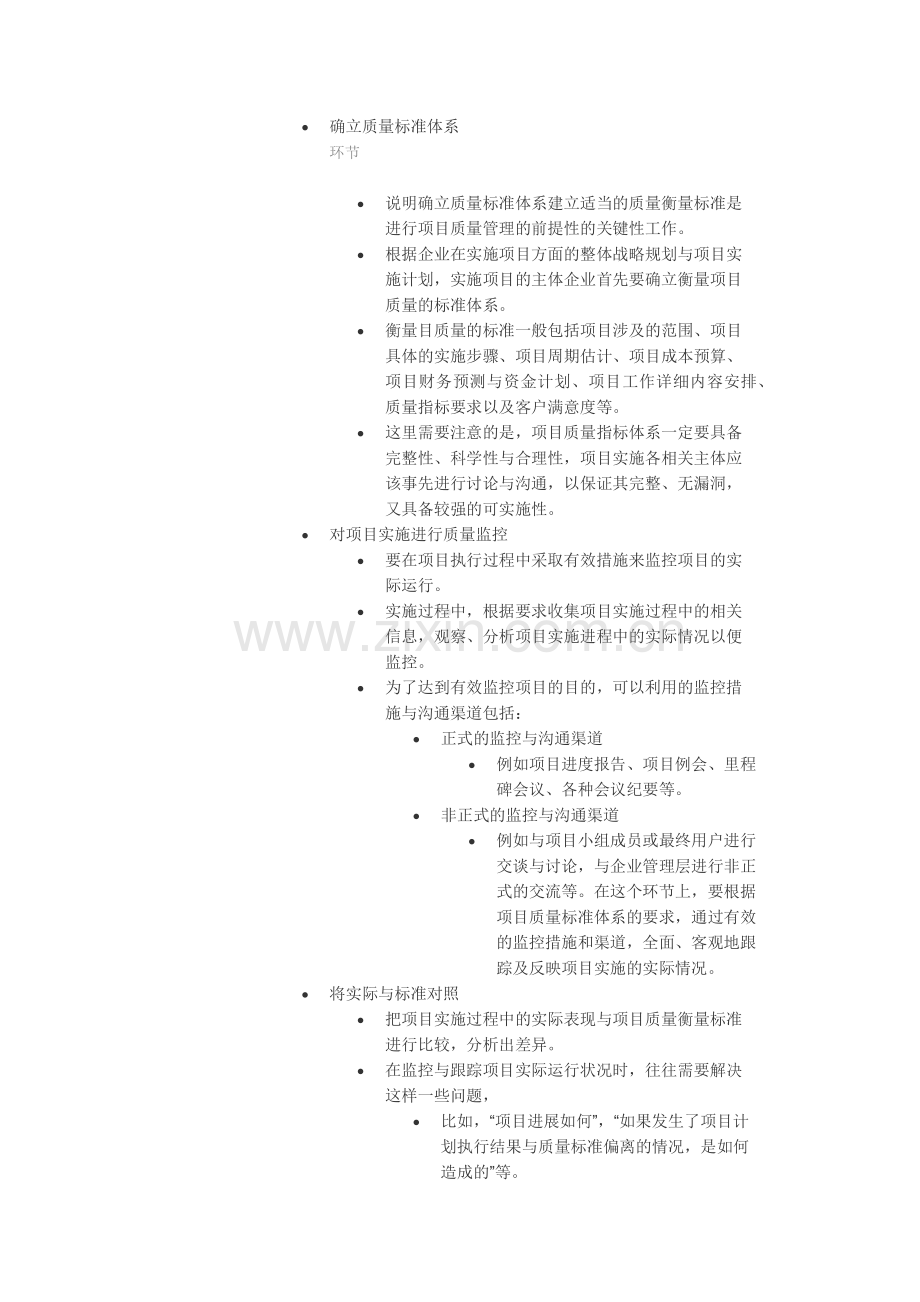 • 确立质量标准体系
环节

• 说明确立质量标准体系建立适当的质量衡量标准是进行项目质量管理的前提性的关键性工作。
• 根据企业在实施项目方面的整体战略规划与项目实施计划，实施项目的主体企业首先要确立衡量项目质量的标准体系。
• 衡量目质量的标准一般包括项目涉及的范围、项目具体的实施步骤、项目周期估计、项目成本预算、项目财务预测与资金计划、项目工作详细内容安排、质量指标要求以及客户满意度等。
• 这里需要注意的是，项目质量指标体系一定要具备完整性、科学性与合理性，项目实施各相关主体应该事先进行讨论与沟通，以保证其完整、无漏洞，又具备较强的可实施性。
• 对项目实施进行质量监控
• 要在项目执行过程中采取有效措施来监控项目的实际运行。
• 实施过程中，根据要求收集项目实施过程中的相关信息，观察、分析项目实施进程中的实际情况以便监控。
• 为了达到有效监控项目的目的，可以利用的监控措施与沟通渠道包括：
• 正式的监控与沟通渠道
• 例如项目进度报告、项目例会、里程碑会议、各种会议纪要等。
• 非正式的监控与沟通渠道
• 例如与项目小组成员或最终用户进行交谈与讨论，与企业管理层进行非正式的交流等。在这个环节上，要根据项目质量标准体系的要求，通过有效的监控措施和渠道，全面、客观地跟踪及反映项目实施的实际情况。
• 将实际与标准对照
• 把项目实施过程中的实际表现与项目质量衡量标准进行比较，分析出差异。
• 在监控与跟踪项目实际运行状况时，往往需要解决这样一些问题，
• 比如，“项目进展如何”，“如果发生了项目计划执行结果与质量标准偏离的情况，是如何造成的”等。

www.zixin.com.cn